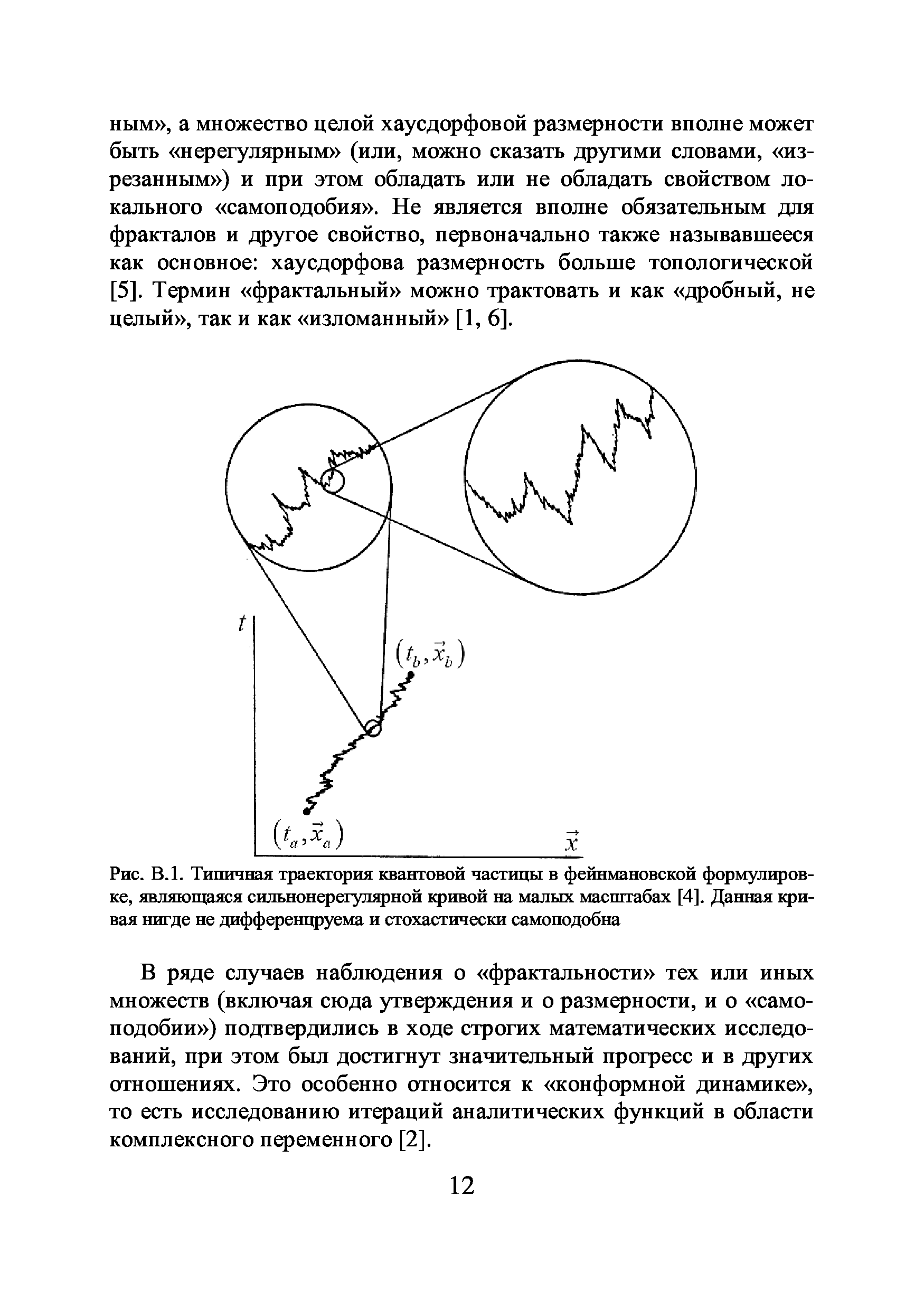 ным», а множество целой хаусдорфовой размерности вполне может быть «нерегулярным» (или, можно сказать другими словами, «изрезанным») и при этом обладать или не обладать свойством локального «самоподобия». Не является вполне обязательным для фракталов и другое свойство, первоначально также называвшееся как основное: хаусдорфова размерность больше топологической [5]. Термин «фрактальный» можно трактовать и как «дробный, не целый», так и как «изломанный» [1, 6].

$t$

$(t_b, \vec{x}_b)$

$(t_a, \vec{x}_a)$

$\vec{x}$

Рис. В.1. Типичная траектория квантовой частицы в фейнмановской формулировке, являющаяся сильнонерегулярной кривой на малых масштабах [4]. Данная кривая нигде не дифференцруема и стохастически самоподобна

В ряде случаев наблюдения о «фрактальности» тех или иных множеств (включая сюда утверждения и о размерности, и о «самоподобии») подтвердились в ходе строгих математических исследований, при этом был достигнут значительный прогресс и в других отношениях. Это особенно относится к «конформной динамике», то есть исследованию итераций аналитических функций в области комплексного переменного [2].

12